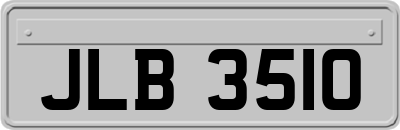 JLB 3510